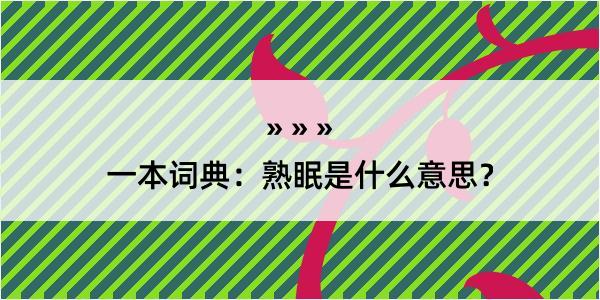 » » »

一本词典：熟眠是什么意思？